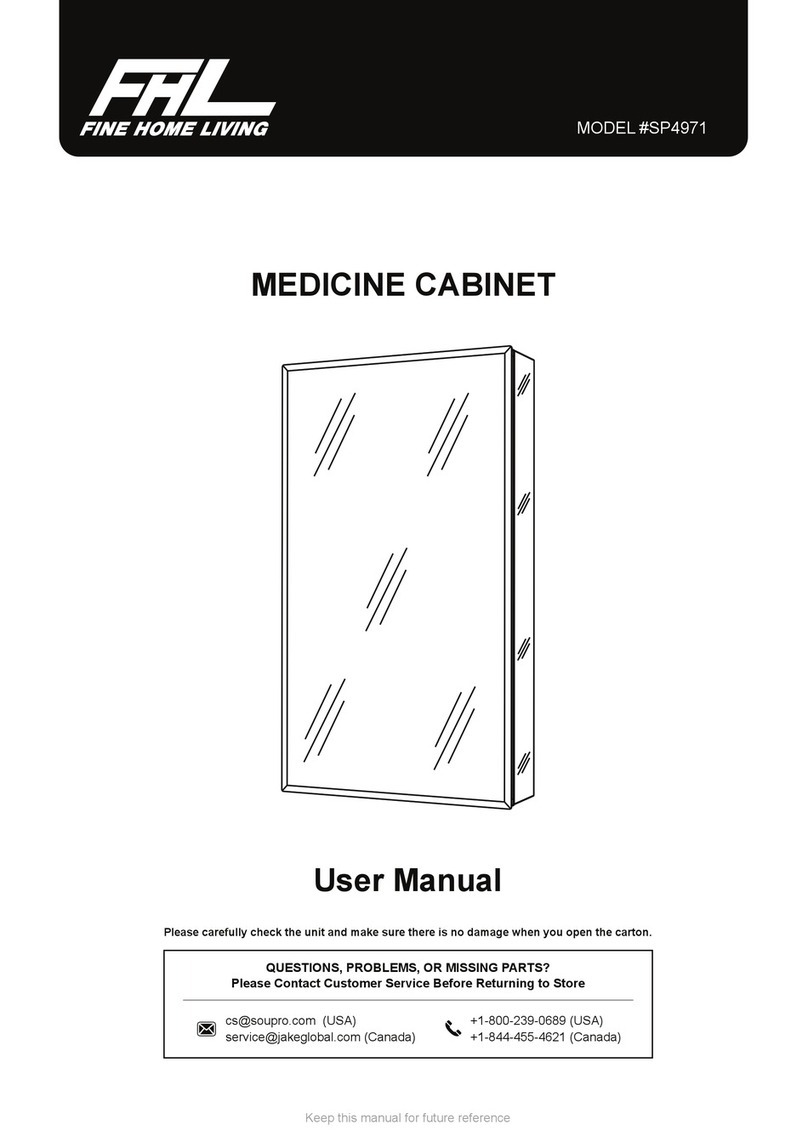 FHL
FINE HOME LIVING

MODEL #SP4971

MEDICINE CABINET

User Manual

Please carefully check the unit and make sure there is no damage when you open the carton.

QUESTIONS, PROBLEMS, OR MISSING PARTS?
Please Contact Customer Service Before Returning to Store

cs@soupro.com (USA)
service@jakeglobal.com (Canada)

+1-800-239-0689 (USA)
+1-844-455-4621 (Canada)

Keep this manual for future reference